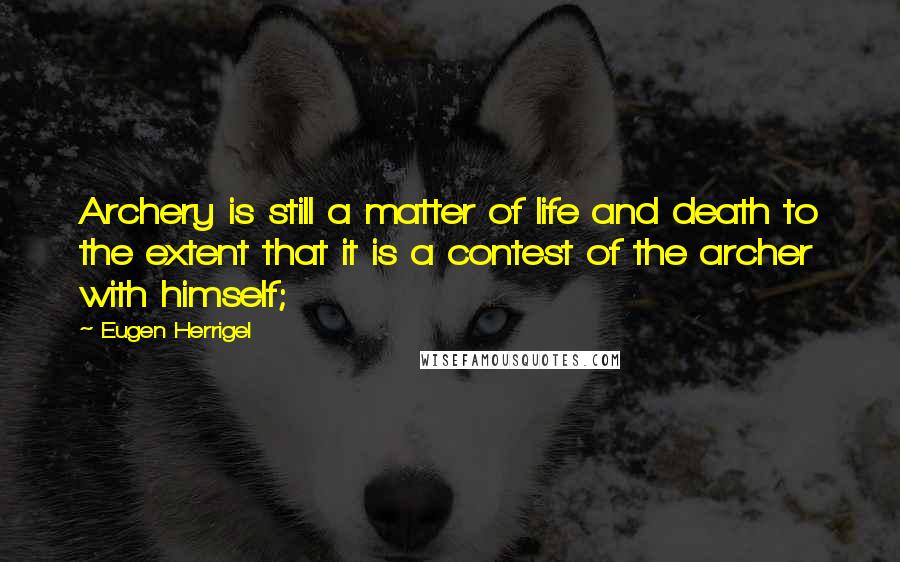 Archery is still a matter of life and death to the extent that it is a contest of the archer with himself;

~ Eugen Herrigel

WISEFAMOUSQUOTES.COM